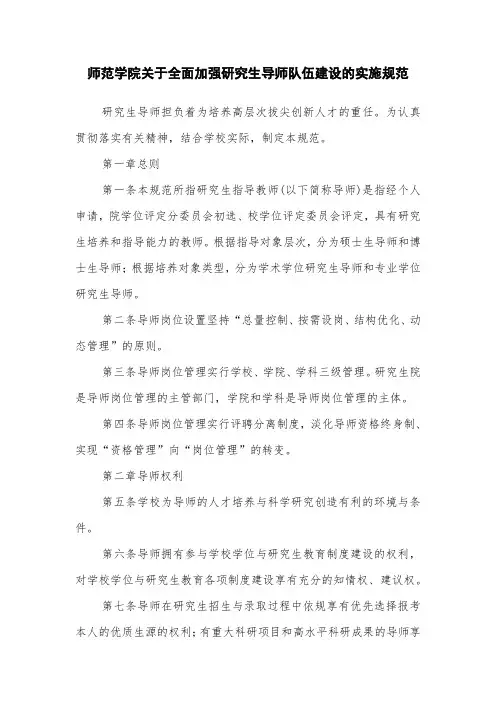 师范学院关于全面加强研究生导师队伍建设的实施规范

研究生导师担负着为培养高层次拔尖创新人才的重任。为认真贯彻落实有关精神，结合学校实际，制定本规范。

第一章总则

第一条本规范所指研究生指导教师(以下简称导师)是指经个人申请，院学位评定分委员会初选、校学位评定委员会评定，具有研究生培养和指导能力的教师。根据指导对象层次，分为硕士生导师和博士生导师；根据培养对象类型，分为学术学位研究生导师和专业学位研究生导师。

第二条导师岗位设置坚持“总量控制、按需设岗、结构优化、动态管理”的原则。

第三条导师岗位管理实行学校、学院、学科三级管理。研究生院是导师岗位管理的主管部门，学院和学科是导师岗位管理的主体。

第四条导师岗位管理实行评聘分离制度，淡化导师资格终身制、实现“资格管理”向“岗位管理”的转变。

第二章导师权利

第五条学校为导师的人才培养与科学研究创造有利的环境与条件。

第六条导师拥有参与学校学位与研究生教育制度建设的权利，对学校学位与研究生教育各项制度建设享有充分的知情权、建议权。

第七条导师在研究生招生与录取过程中依规享有优先选择报考本人的优质生源的权利；有重大科研项目和高水平科研成果的导师享